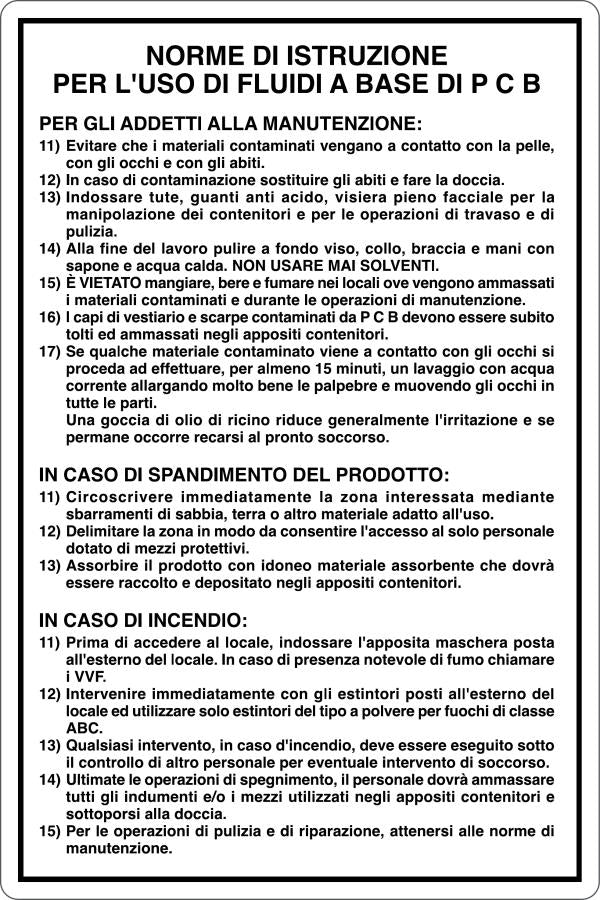 NORME DI ISTRUZIONE
PER L'USO DI FLUIDI A BASE DI P C B

PER GLI ADDETTI ALLA MANUTENZIONE:
11) Evitare che i materiali contaminati vengano a contatto con la pelle, con gli occhi e con gli abiti.
12) In caso di contaminazione sostituire gli abiti e fare la doccia.
13) Indossare tute, guanti anti acido, visiera pieno facciale per la manipolazione dei contenitori e per le operazioni di travaso e di pulizia.
14) Alla fine del lavoro pulire a fondo viso, collo, braccia e mani con sapone e acqua calda. NON USARE MAI SOLVENTI.
15) È VIETATO mangiare, bere e fumare nei locali ove vengono ammassati i materiali contaminati e durante le operazioni di manutenzione.
16) I capi di vestiario e scarpe contaminati da P C B devono essere subito tolti ed ammassati negli appositi contenitori.
17) Se qualche materiale contaminato viene a contatto con gli occhi si proceda ad effettuare, per almeno 15 minuti, un lavaggio con acqua corrente allargando molto bene le palpebre e muovendo gli occhi in tutte le parti.
Una goccia di olio di ricino riduce generalmente l'irritazione e se permane occorre recarsi al pronto soccorso.

IN CASO DI SPANDIMENTO DEL PRODOTTO:
11) Circoscrivere immediatamente la zona interessata mediante sbarramenti di sabbia, terra o altro materiale adatto all'uso.
12) Delimitare la zona in modo da consentire l'accesso al solo personale dotato di mezzi protettivi.
13) Assorbire il prodotto con idoneo materiale assorbente che dovrà essere raccolto e depositato negli appositi contenitori.

IN CASO DI INCENDIO:
11) Prima di accedere al locale, indossare l'apposita maschera posta all'esterno del locale. In caso di presenza notevole di fumo chiamare i VVF.
12) Intervenire immediatamente con gli estintori posti all'esterno del locale ed utilizzare solo estintori del tipo a polvere per fuochi di classe ABC.
13) Qualsiasi intervento, in caso d'incendio, deve essere eseguito sotto il controllo di altro personale per eventuale intervento di soccorso.
14) Ultimate le operazioni di spegnimento, il personale dovrà ammassare tutti gli indumenti e/o i mezzi utilizzati negli appositi contenitori e sottoporsi alla doccia.
15) Per le operazioni di pulizia e di riparazione, attenersi alle norme di manutenzione.